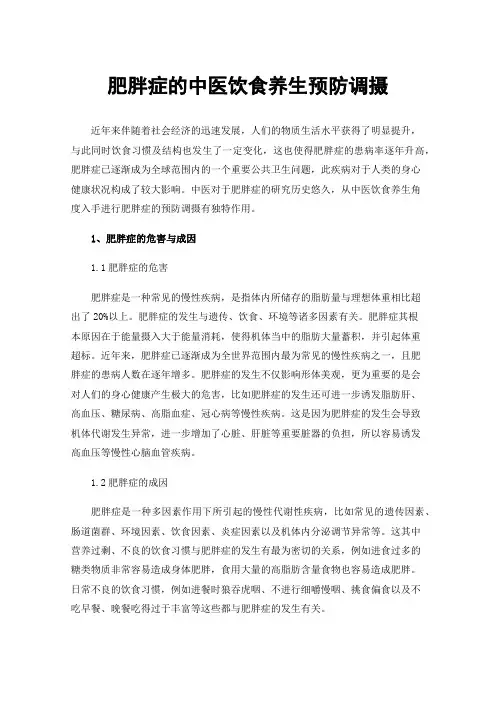 肥胖症的中医饮食养生预防调摄

近年来伴随着社会经济的迅速发展，人们的物质生活水平获得了明显提升，与此同时饮食习惯及结构也发生了一定变化，这也使得肥胖症的患病率逐年升高，肥胖症已逐渐成为全球范围内的一个重要公共卫生问题，此疾病对于人类的身心健康状况构成了较大影响。中医对于肥胖症的研究历史悠久，从中医饮食养生角度入手进行肥胖症的预防调摄有独特作用。

1、肥胖症的危害与成因

1.1 肥胖症的危害

肥胖症是一种常见的慢性疾病，是指体内所储存的脂肪量与理想体重相比超出了 20%以上。肥胖症的发生与遗传、饮食、环境等诸多因素有关。肥胖症其根本原因在于能量摄入大于能量消耗，使得机体当中的脂肪大量蓄积，并引起体重超标。近年来，肥胖症已逐渐成为全世界范围内最为常见的慢性疾病之一，且肥胖症的患病人数在逐年增多。肥胖症的发生不仅影响形体美观，更为重要的是会对人们的身心健康产生极大的危害，比如肥胖症的发生还可进一步诱发脂肪肝、高血压、糖尿病、高脂血症、冠心病等慢性疾病。这是因为肥胖症的发生会导致机体代谢发生异常，进一步增加了心脏、肝脏等重要脏器的负担，所以容易诱发高血压等慢性心脑血管疾病。

1.2 肥胖症的成因

肥胖症是一种多因素作用下所引起的慢性代谢性疾病，比如常见的遗传因素、肠道菌群、环境因素、饮食因素、炎症因素以及机体内分泌调节异常等。这其中营养过剩、不良的饮食习惯与肥胖症的发生有最为密切的关系，例如进食过多的糖类物质非常容易造成身体肥胖，食用大量的高脂肪含量食物也容易造成肥胖。日常不良的饮食习惯，例如进餐时狼吞虎咽、不进行细嚼慢咽、挑食偏食以及不吃早餐、晚餐吃得过于丰富等这些都与肥胖症的发生有关。